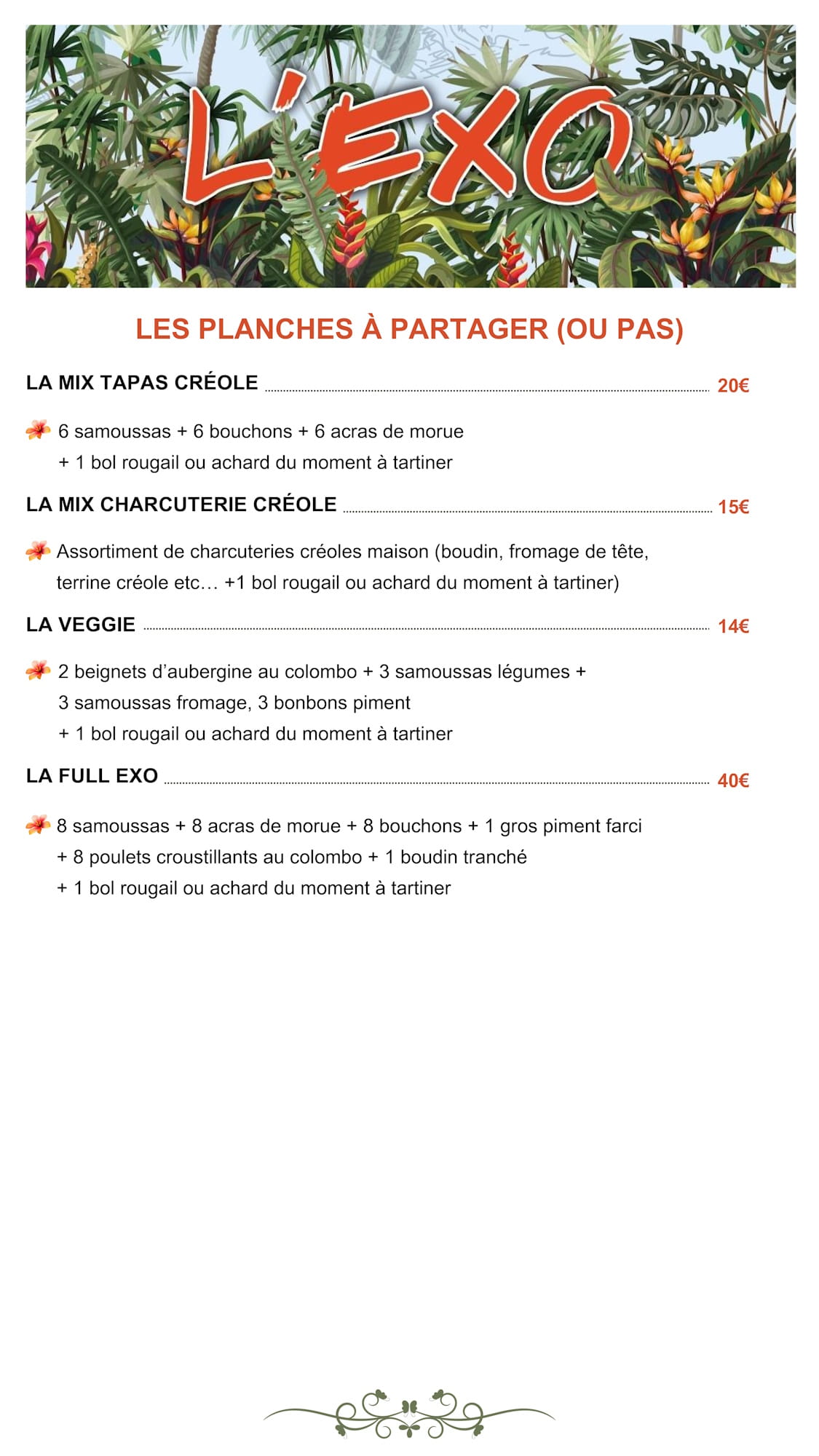 L'EXO

LES PLANCHES À PARTAGER (OU PAS)

LA MIX TAPAS CRÉOLE 20€

6 samoussas + 6 bouchons + 6 acras de morue + 1 bol rougail ou achard du moment à tartiner

LA MIX CHARCUTERIE CRÉOLE 15€

Assortiment de charcuteries créoles maison (boudin, fromage de tête, terrine créole etc… +1 bol rougail ou achard du moment à tartiner)

LA VEGGIE 14€

2 beignets d'aubergine au colombo + 3 samoussas légumes + 3 samoussas fromage, 3 bonbons piment + 1 bol rougail ou achard du moment à tartiner

LA FULL EXO 40€

8 samoussas + 8 acras de morue + 8 bouchons + 1 gros piment farci + 8 poulets croustillants au colombo + 1 boudin tranché + 1 bol rougail ou achard du moment à tartiner